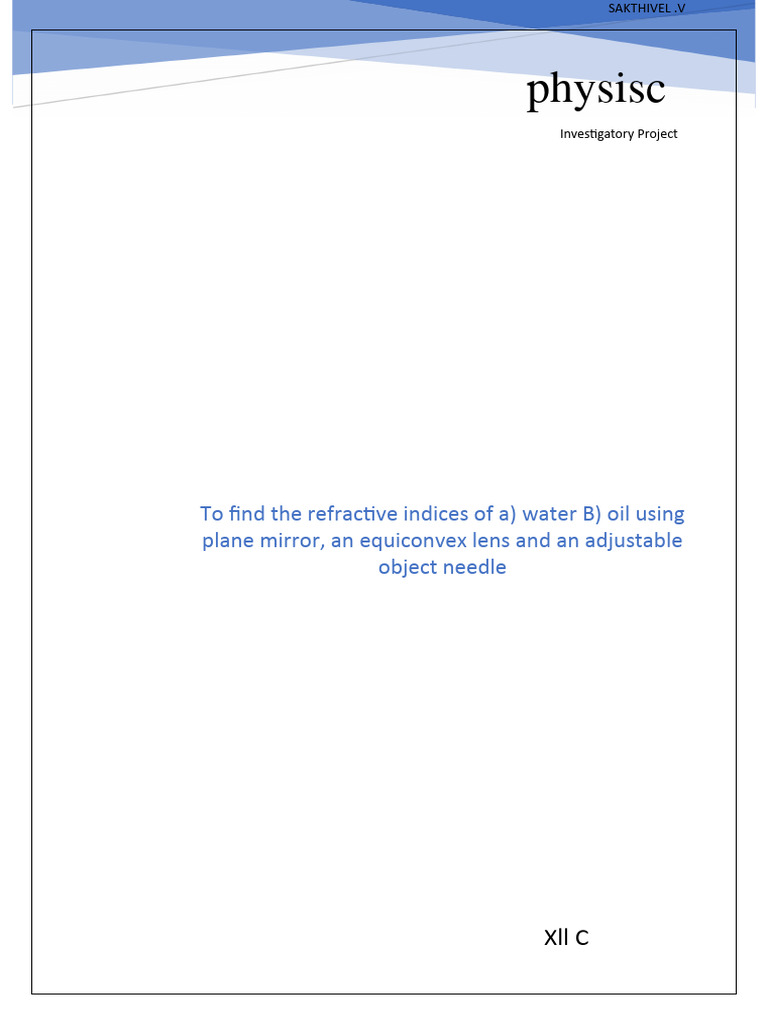 SAKTHIVEL .V

physisc

Investigatory Project

To find the refractive indices of a) water B) oil using plane mirror, an equiconvex lens and an adjustable object needle

XII C